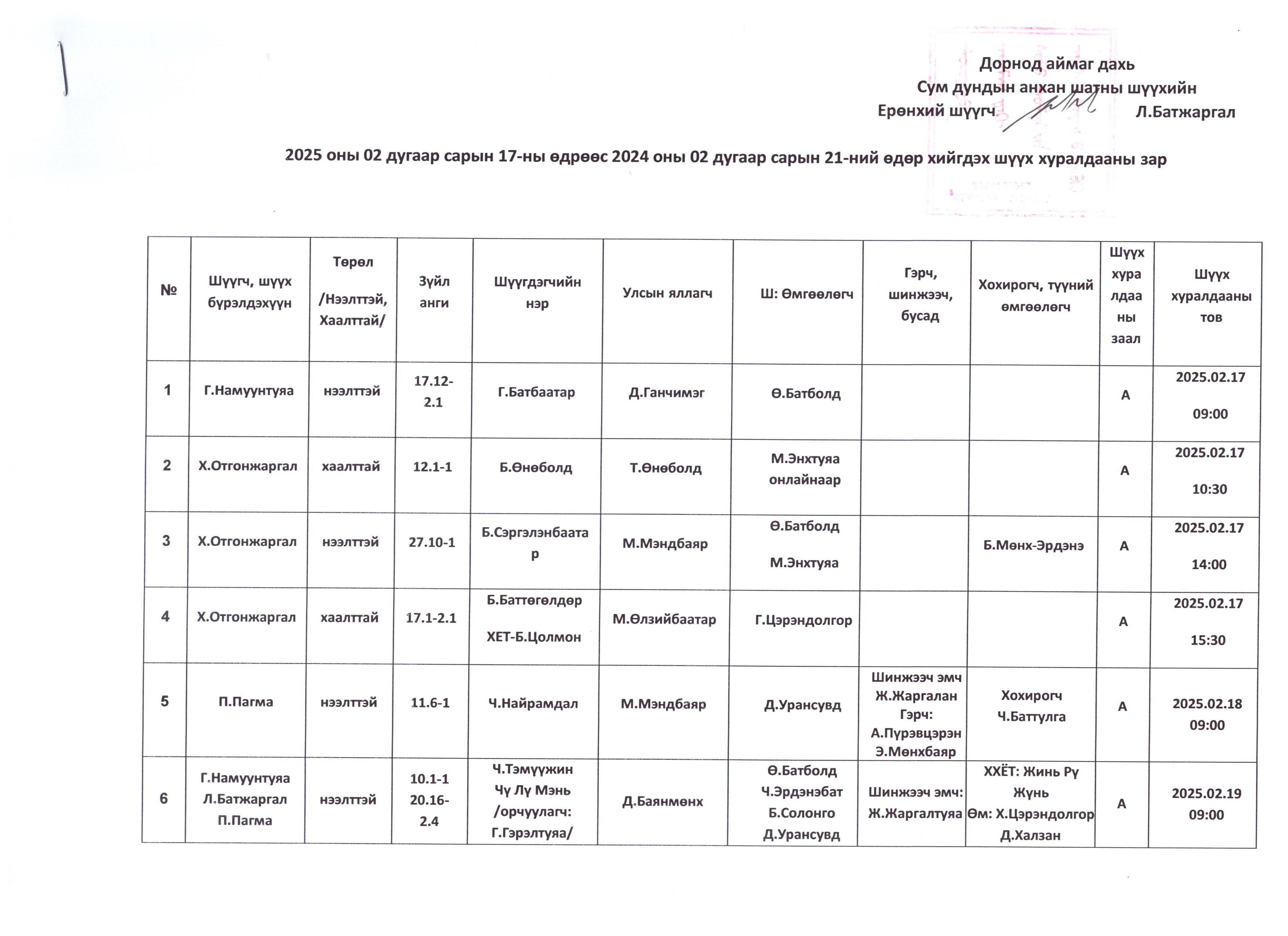 Дорнод аймаг дахь
Сум дундын анхан шатны шүүхийн
Ерөнхий шүүгч Л.Батжаргал

2025 оны 02 дугаар сарын 17-ны өдрөөс 2024 оны 02 дугаар сарын 21-ний өдөр хийгдэх шүүх хуралдааны зар

| № | Шүүгч, шүүх бүрэлдэхүүн | Төрөл /Нээлттэй, Хаалттай/ | Зүйл анги | Шүүгдэгчийн нэр | Улсын яллагч | Ш: Өмгөөлөгч | Гэрч, шинжээч, бусад | Хохирогч, түүний өмгөөлөгч | Шүүх хуралдааны заал | Шүүх хуралдааны тов |
|---|---|---|---|---|---|---|---|---|---|---|
| 1 | Г.Намуунтуяа | нээлттэй | 17.12-2.1 | Г.Батбаатар | Д.Ганчимэг | Ө.Батболд | | | А | 2025.02.17 09:00 |
| 2 | Х.Отгонжаргал | хаалттай | 12.1-1 | Б.Өнөболд | Т.Өнөболд | М.Энхтуяа онлайнаар | | | А | 2025.02.17 10:30 |
| 3 | Х.Отгонжаргал | нээлттэй | 27.10-1 | Б.Сэргэлэнбаатар | М.Мэндбаяр | Ө.Батболд М.Энхтуяа | | Б.Мөнх-Эрдэнэ | А | 2025.02.17 14:00 |
| 4 | Х.Отгонжаргал | хаалттай | 17.1-2.1 | Б.Баттөгөлдөр ХЕТ-Б.Цолмон | М.Өлзийбаатар | Г.Цэрэндолгор | | | А | 2025.02.17 15:30 |
| 5 | П.Пагма | нээлттэй | 11.6-1 | Ч.Найрамдал | М.Мэндбаяр | Д.Урансувд | Шинжээч эмч Ж.Жаргалан Гэрч: А.Пүрэвцэрэн Э.Мөнхбаяр | Хохирогч Ч.Баттулга | А | 2025.02.18 09:00 |
| 6 | Г.Намуунтуяа Л.Батжаргал П.Пагма | нээлттэй | 10.1-1 20.16-2.4 | Ч.Тэмүүжин Чү Лү Мэнь /орчуулагч: Г.Гэрэлтуяа/ | Д.Баянмөнх | Ө.Батболд Ч.Эрдэнэбат Б.Солонго Д.Урансувд | Шинжээч эмч: Ж.Жаргалтуяа | ХХЁТ: Жинь Рү Жүнь Өм: Х.Цэрэндолгор Д.Халзан | А | 2025.02.19 09:00 |